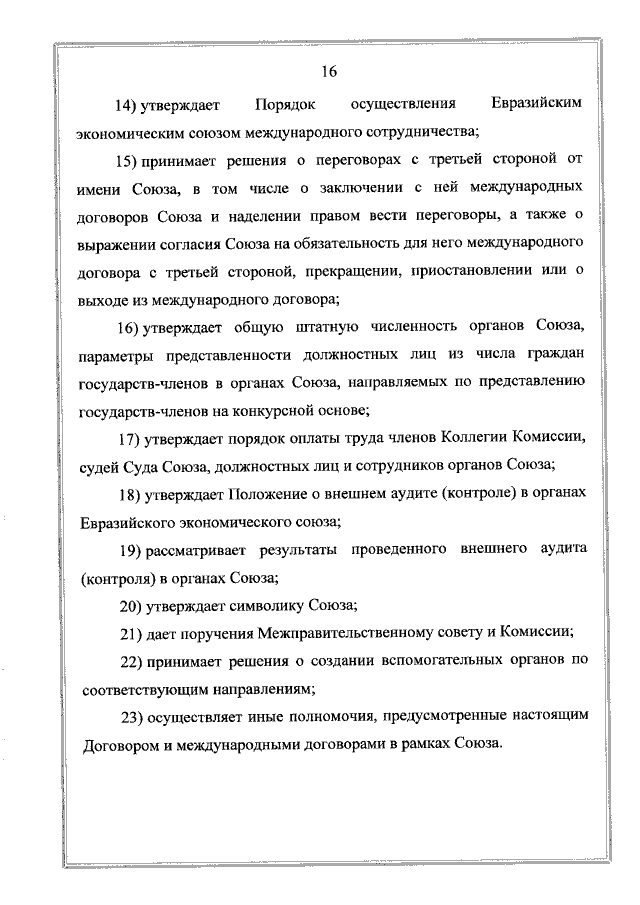 16

14) утверждает Порядок осуществления Евразийским экономическим союзом международного сотрудничества;

15) принимает решения о переговорах с третьей стороной от имени Союза, в том числе о заключении с ней международных договоров Союза и наделении правом вести переговоры, а также о выражении согласия Союза на обязательность для него международного договора с третьей стороной, прекращении, приостановлении или о выходе из международного договора;

16) утверждает общую штатную численность органов Союза, параметры представленности должностных лиц из числа граждан государств-членов в органах Союза, направляемых по представлению государств-членов на конкурсной основе;

17) утверждает порядок оплаты труда членов Коллегии Комиссии, судей Суда Союза, должностных лиц и сотрудников органов Союза;

18) утверждает Положение о внешнем аудите (контроле) в органах Евразийского экономического союза;

19) рассматривает результаты проведенного внешнего аудита (контроля) в органах Союза;

20) утверждает символику Союза;

21) дает поручения Межправительственному совету и Комиссии;

22) принимает решения о создании вспомогательных органов по соответствующим направлениям;

23) осуществляет иные полномочия, предусмотренные настоящим Договором и международными договорами в рамках Союза.